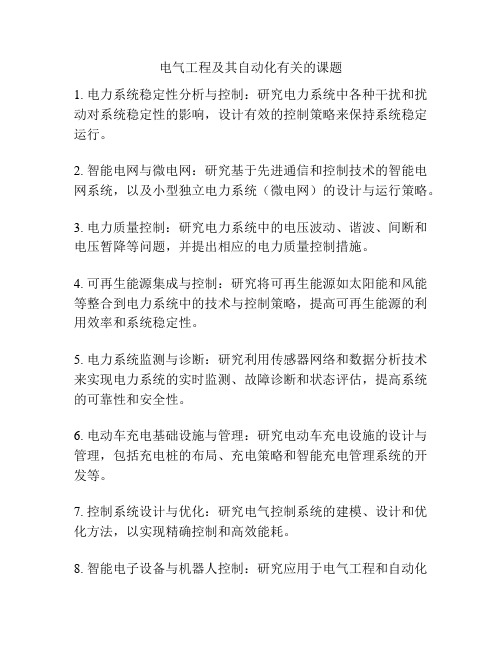 电气工程及其自动化有关的课题

1. 电力系统稳定性分析与控制：研究电力系统中各种干扰和扰动对系统稳定性的影响，设计有效的控制策略来保持系统稳定运行。

2. 智能电网与微电网：研究基于先进通信和控制技术的智能电网系统，以及小型独立电力系统（微电网）的设计与运行策略。

3. 电力质量控制：研究电力系统中的电压波动、谐波、间断和电压暂降等问题，并提出相应的电力质量控制措施。

4. 可再生能源集成与控制：研究将可再生能源如太阳能和风能等整合到电力系统中的技术与控制策略，提高可再生能源的利用效率和系统稳定性。

5. 电力系统监测与诊断：研究利用传感器网络和数据分析技术来实现电力系统的实时监测、故障诊断和状态评估，提高系统的可靠性和安全性。

6. 电动车充电基础设施与管理：研究电动车充电设施的设计与管理，包括充电桩的布局、充电策略和智能充电管理系统的开发等。

7. 控制系统设计与优化：研究电气控制系统的建模、设计和优化方法，以实现精确控制和高效能耗。

8. 智能电子设备与机器人控制：研究应用于电气工程和自动化